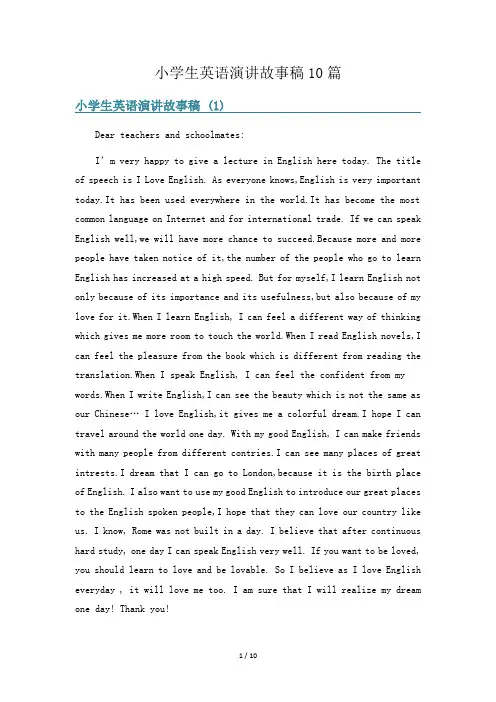 小学生英语演讲故事稿10篇

小学生英语演讲故事稿 (1)

Dear teachers and schoolmates:

I' m very happy to give a lecture in English here today. The title of speech is I Love English. As everyone knows,English is very important today.It has been used everywhere in the world.It has become the most common language on Internet and for international trade. If we can speak English well,we will have more chance to succeed.Because more and more people have taken notice of it,the number of the people who go to learn English has increased at a high speed. But for myself,I learn English not only because of its importance and its usefulness,but also because of my love for it.When I learn English, I can feel a different way of thinking which gives me more room to touch the world.When I read English novels,I can feel the pleasure from the book which is different from reading the translation.When I speak English, I can feel the confident from my words.When I write English,I can see the beauty which is not the same as our Chinese… I love English,it gives me a colorful dream.I hope I can travel around the world one day. With my good English, I can make friends with many people from different contries.I can see many places of great intrests.I dream that I can go to London,because it is the birth place of English. I also want to use my good English to introduce our great places to the English spoken people,I hope that they can love our country like us. I know, Rome was not built in a day. I believe that after continuous hard study, one day I can speak English very well. If you want to be loved, you should learn to love and be lovable. So I believe as I love English everyday , it will love me too. I am sure that I will realize my dream one day! Thank you!

1 / 10